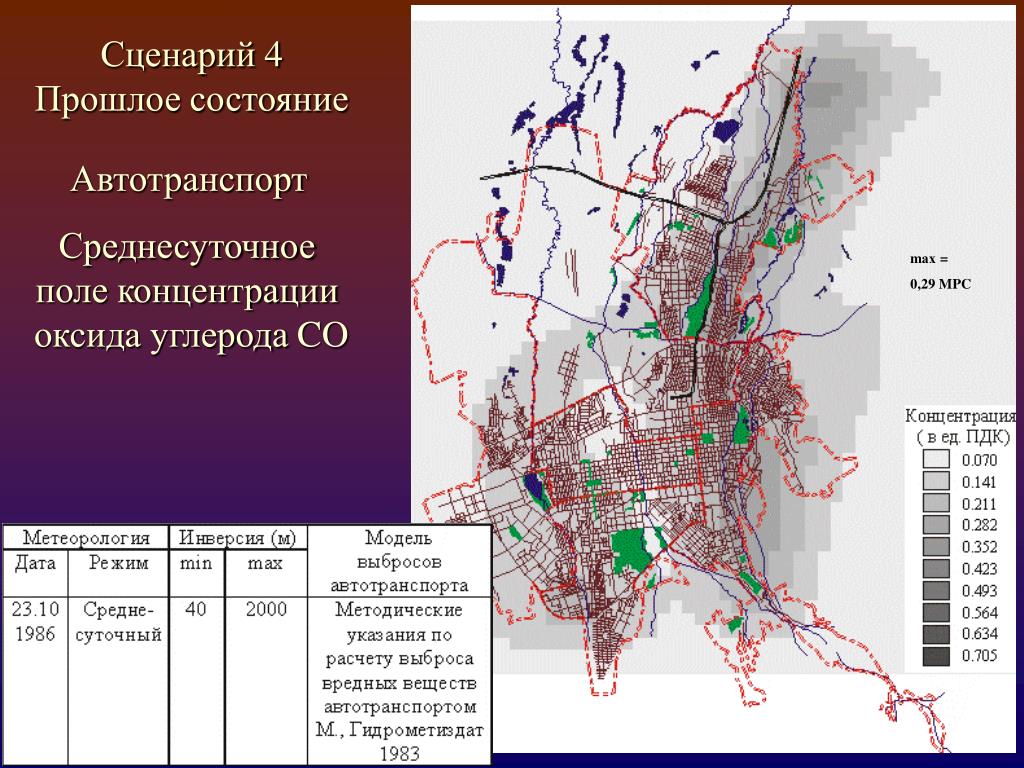 Сценарий 4
Прошлое состояние

Автотранспорт

Среднесуточное поле концентрации оксида углерода СО

max =
0,29 MPC

Концентрация
( в ед. ПДК)
0.070
0.141
0.211
0.282
0.352
0.423
0.493
0.564
0.634
0.705

| Метеорология | | Инверсия (м) | | Модель выбросов автотранспорта |
|---|---|---|---|---|
| Дата | Режим | min | max | |
| 23.10 1986 | Средне-суточный | 40 | 2000 | Методические указания по расчету выброса вредных веществ автотранспортом М., Гидрометиздат 1983 |